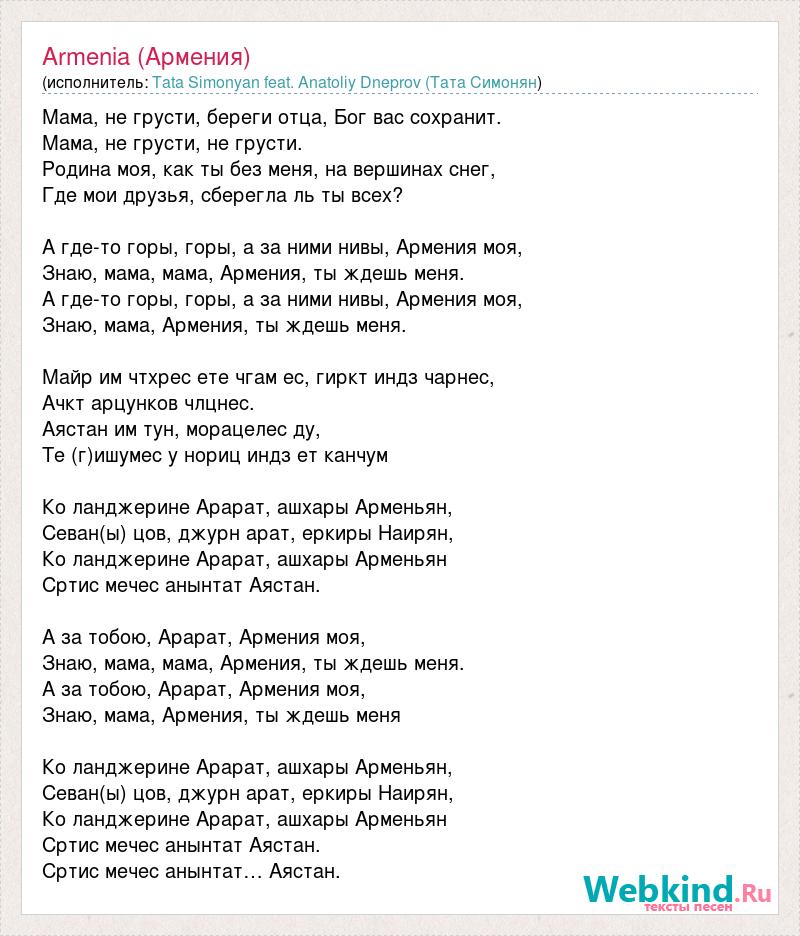 Armenia (Армения)
(исполнитель: Tata Simonyan feat. Anatoliy Dneprov (Тата Симонян)

Мама, не грусти, береги отца, Бог вас сохранит.
Мама, не грусти, не грусти.
Родина моя, как ты без меня, на вершинах снег,
Где мои друзья, сберегла ль ты всех?

А где-то горы, горы, а за ними нивы, Армения моя,
Знаю, мама, мама, Армения, ты ждешь меня.
А где-то горы, горы, а за ними нивы, Армения моя,
Знаю, мама, Армения, ты ждешь меня.

Майр им чтхрес ете чгам ес, гиркт индз чарнес,
Ачкт арцунков члцнес.
Аястан им тун, морацелес ду,
Те (г)ишумес у нориц индз ет канчум

Ко ланджерине Арарат, ашхары Арменьян,
Севан(ы) цов, джурн арат, еркиры Наирян,
Ко ланджерине Арарат, ашхары Арменьян
Сртис мечес анынтат Аястан.

А за тобою, Арарат, Армения моя,
Знаю, мама, мама, Армения, ты ждешь меня.
А за тобою, Арарат, Армения моя,
Знаю, мама, Армения, ты ждешь меня

Ко ланджерине Арарат, ашхары Арменьян,
Севан(ы) цов, джурн арат, еркиры Наирян,
Ко ланджерине Арарат, ашхары Арменьян
Сртис мечес анынтат Аястан.
Сртис мечес анынтат… Аястан.

Webkind.Ru
тексты песен